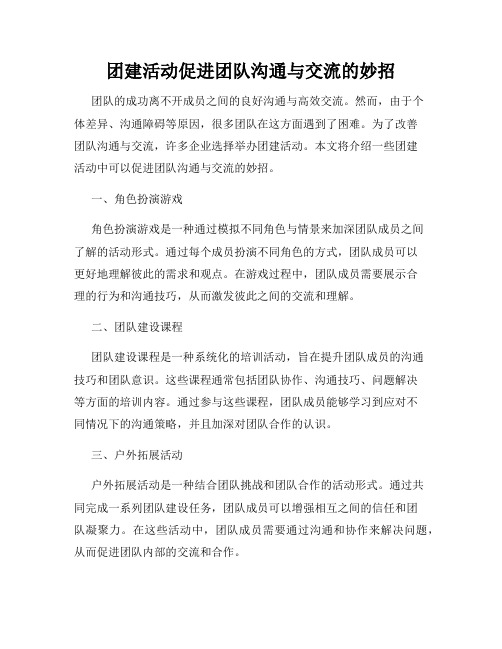 团建活动促进团队沟通与交流的妙招

团队的成功离不开成员之间的良好沟通与高效交流。然而，由于个体差异、沟通障碍等原因，很多团队在这方面遇到了困难。为了改善团队沟通与交流，许多企业选择举办团建活动。本文将介绍一些团建活动中可以促进团队沟通与交流的妙招。

一、角色扮演游戏

角色扮演游戏是一种通过模拟不同角色与情景来加深团队成员之间了解的活动形式。通过每个成员扮演不同角色的方式，团队成员可以更好地理解彼此的需求和观点。在游戏过程中，团队成员需要展示合理的行为和沟通技巧，从而激发彼此之间的交流和理解。

二、团队建设课程

团队建设课程是一种系统化的培训活动，旨在提升团队成员的沟通技巧和团队意识。这些课程通常包括团队协作、沟通技巧、问题解决等方面的培训内容。通过参与这些课程，团队成员能够学习到应对不同情况下的沟通策略，并且加深对团队合作的认识。

三、户外拓展活动

户外拓展活动是一种结合团队挑战和团队合作的活动形式。通过共同完成一系列团队建设任务，团队成员可以增强相互之间的信任和团队凝聚力。在这些活动中，团队成员需要通过沟通和协作来解决问题，从而促进团队内部的交流和合作。